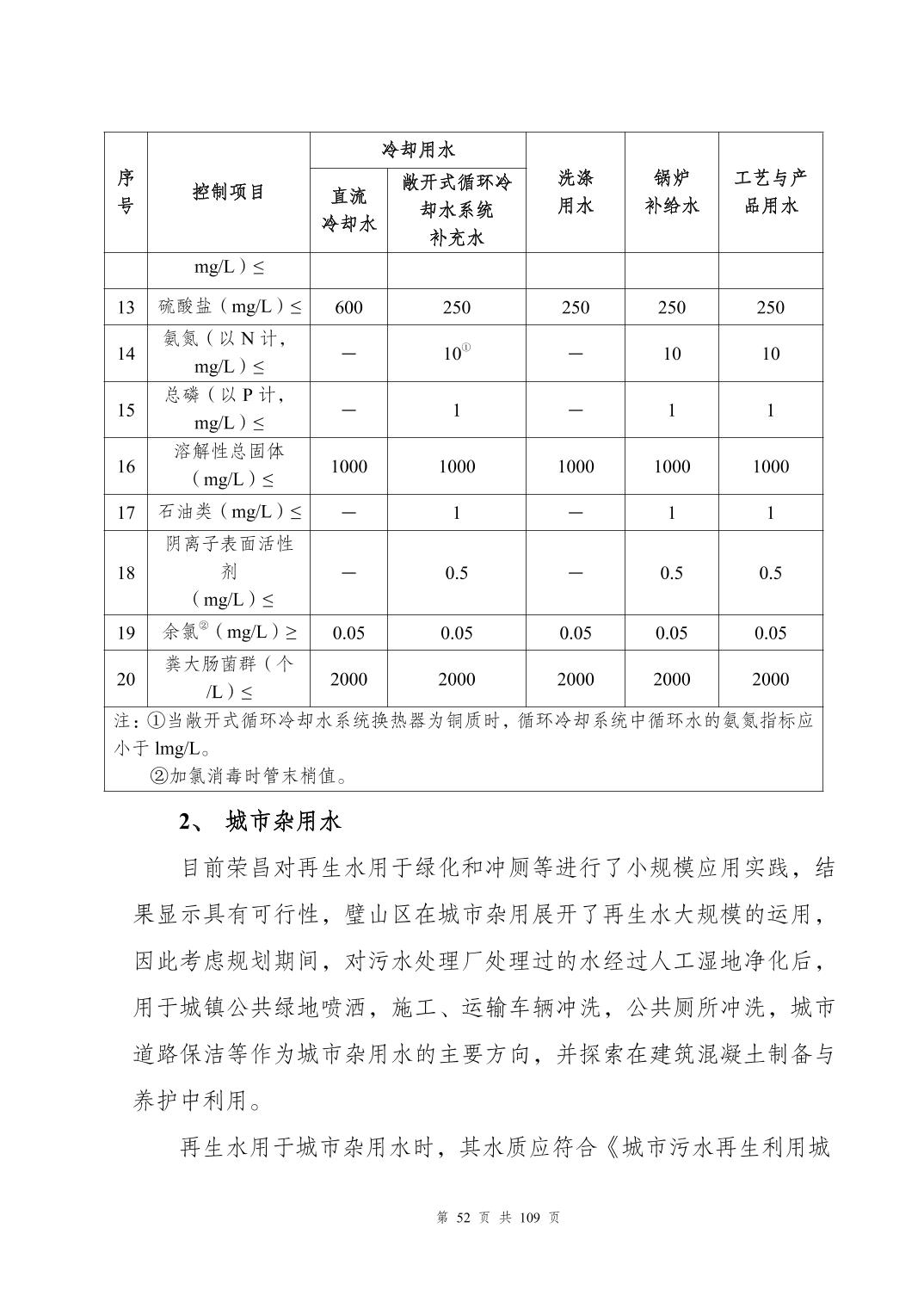 | 序号 | 控制项目 | 冷却用水 直流冷却水 | 冷却用水 敞开式循环冷却水系统补充水 | 洗涤用水 | 锅炉补给水 | 工艺与产品用水 |
|---|---|---|---|---|---|---|
| | mg/L）≤ | | | | | |
| 13 | 硫酸盐（mg/L）≤ | 600 | 250 | 250 | 250 | 250 |
| 14 | 氨氮（以 N 计，mg/L）≤ | — | 10$^{①}$ | — | 10 | 10 |
| 15 | 总磷（以 P 计，mg/L）≤ | — | 1 | — | 1 | 1 |
| 16 | 溶解性总固体（mg/L）≤ | 1000 | 1000 | 1000 | 1000 | 1000 |
| 17 | 石油类（mg/L）≤ | — | 1 | — | 1 | 1 |
| 18 | 阴离子表面活性剂（mg/L）≤ | — | 0.5 | — | 0.5 | 0.5 |
| 19 | 余氯$^{②}$（mg/L）≥ | 0.05 | 0.05 | 0.05 | 0.05 | 0.05 |
| 20 | 粪大肠菌群（个/L）≤ | 2000 | 2000 | 2000 | 2000 | 2000 |

注：①当敞开式循环冷却水系统换热器为铜质时，循环冷却系统中循环水的氨氮指标应小于 lmg/L。
②加氯消毒时管末梢值。

2、 城市杂用水

目前荣昌对再生水用于绿化和冲厕等进行了小规模应用实践，结果显示具有可行性，璧山区在城市杂用展开了再生水大规模的运用，因此考虑规划期间，对污水处理厂处理过的水经过人工湿地净化后，用于城镇公共绿地喷洒，施工、运输车辆冲洗，公共厕所冲洗，城市道路保洁等作为城市杂用水的主要方向，并探索在建筑混凝土制备与养护中利用。

再生水用于城市杂用水时，其水质应符合《城市污水再生利用城

第 52 页 共 109 页